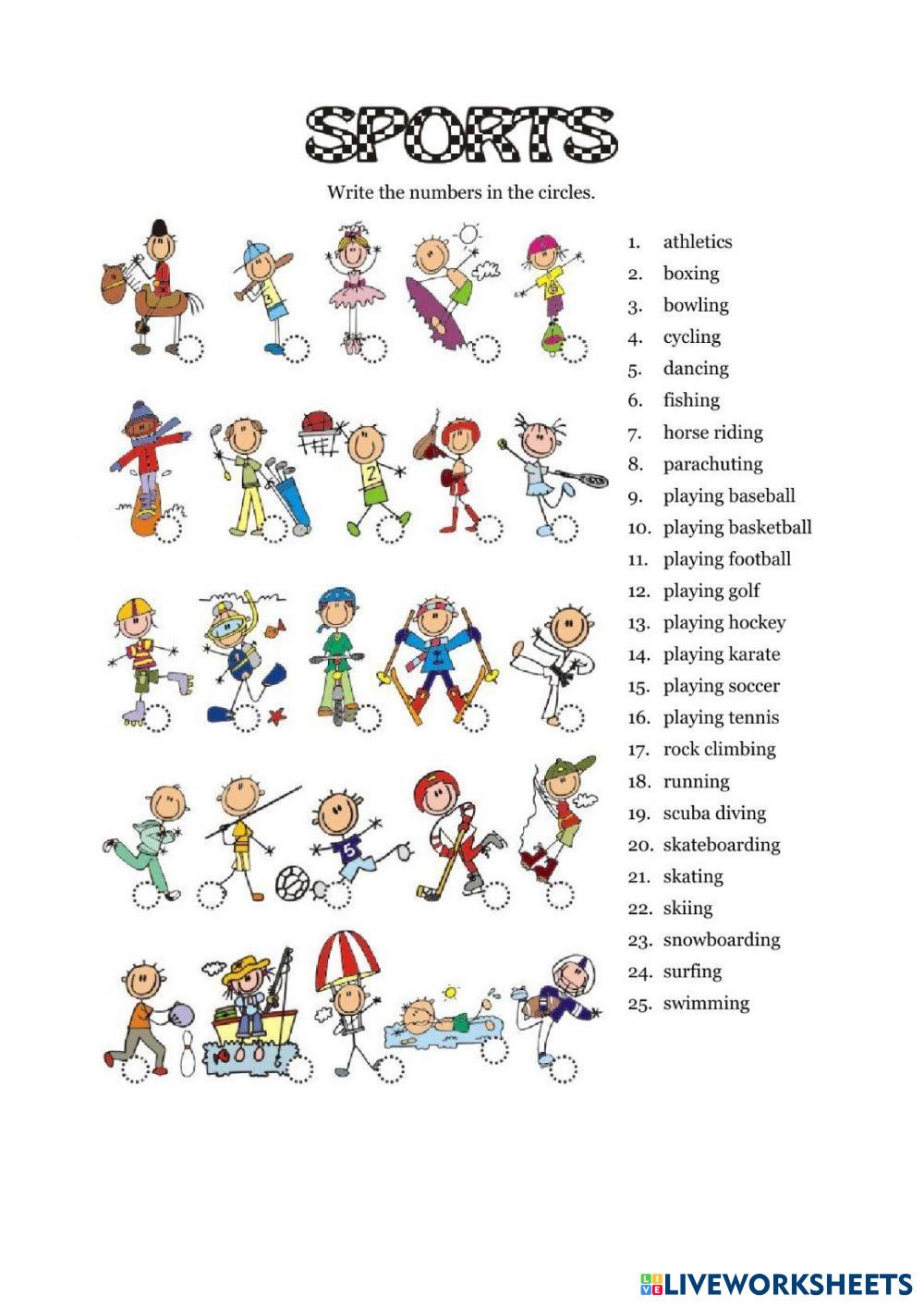 SPORTS

Write the numbers in the circles.

1. athletics
2. boxing
3. bowling
4. cycling
5. dancing
6. fishing
7. horse riding
8. parachuting
9. playing baseball
10. playing basketball
11. playing football
12. playing golf
13. playing hockey
14. playing karate
15. playing soccer
16. playing tennis
17. rock climbing
18. running
19. scuba diving
20. skateboarding
21. skating
22. skiing
23. snowboarding
24. surfing
25. swimming

LIVEWORKSHEETS